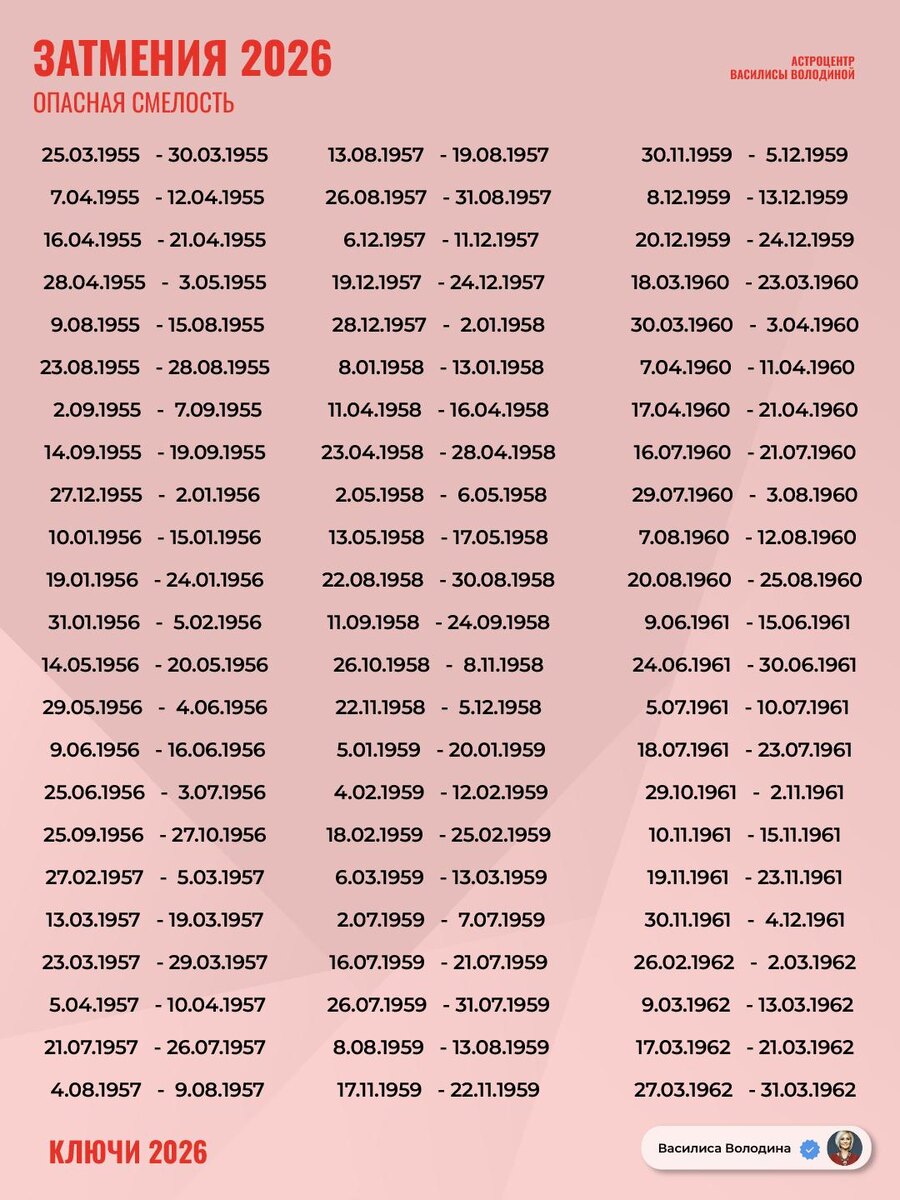 ЗАТМЕНИЯ 2026
ОПАСНАЯ СМЕЛОСТЬ

АСТРОЦЕНТР
ВАСИЛИСЫ ВОЛОДИНОЙ

25.03.1955 - 30.03.1955
7.04.1955 - 12.04.1955
16.04.1955 - 21.04.1955
28.04.1955 - 3.05.1955
9.08.1955 - 15.08.1955
23.08.1955 - 28.08.1955
2.09.1955 - 7.09.1955
14.09.1955 - 19.09.1955
27.12.1955 - 2.01.1956
10.01.1956 - 15.01.1956
19.01.1956 - 24.01.1956
31.01.1956 - 5.02.1956
14.05.1956 - 20.05.1956
29.05.1956 - 4.06.1956
9.06.1956 - 16.06.1956
25.06.1956 - 3.07.1956
25.09.1956 - 27.10.1956
27.02.1957 - 5.03.1957
13.03.1957 - 19.03.1957
23.03.1957 - 29.03.1957
5.04.1957 - 10.04.1957
21.07.1957 - 26.07.1957
4.08.1957 - 9.08.1957

13.08.1957 - 19.08.1957
26.08.1957 - 31.08.1957
6.12.1957 - 11.12.1957
19.12.1957 - 24.12.1957
28.12.1957 - 2.01.1958
8.01.1958 - 13.01.1958
11.04.1958 - 16.04.1958
23.04.1958 - 28.04.1958
2.05.1958 - 6.05.1958
13.05.1958 - 17.05.1958
22.08.1958 - 30.08.1958
11.09.1958 - 24.09.1958
26.10.1958 - 8.11.1958
22.11.1958 - 5.12.1958
5.01.1959 - 20.01.1959
4.02.1959 - 12.02.1959
18.02.1959 - 25.02.1959
6.03.1959 - 13.03.1959
2.07.1959 - 7.07.1959
16.07.1959 - 21.07.1959
26.07.1959 - 31.07.1959
8.08.1959 - 13.08.1959
17.11.1959 - 22.11.1959

30.11.1959 - 5.12.1959
8.12.1959 - 13.12.1959
20.12.1959 - 24.12.1959
18.03.1960 - 23.03.1960
30.03.1960 - 3.04.1960
7.04.1960 - 11.04.1960
17.04.1960 - 21.04.1960
16.07.1960 - 21.07.1960
29.07.1960 - 3.08.1960
7.08.1960 - 12.08.1960
20.08.1960 - 25.08.1960
9.06.1961 - 15.06.1961
24.06.1961 - 30.06.1961
5.07.1961 - 10.07.1961
18.07.1961 - 23.07.1961
29.10.1961 - 2.11.1961
10.11.1961 - 15.11.1961
19.11.1961 - 23.11.1961
30.11.1961 - 4.12.1961
26.02.1962 - 2.03.1962
9.03.1962 - 13.03.1962
17.03.1962 - 21.03.1962
27.03.1962 - 31.03.1962

КЛЮЧИ 2026

Василиса Володина